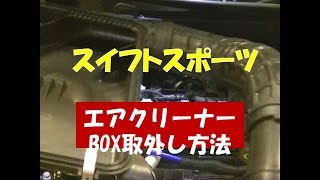 スイフトスポーツ

エアクリーナー
BOX取外し方法